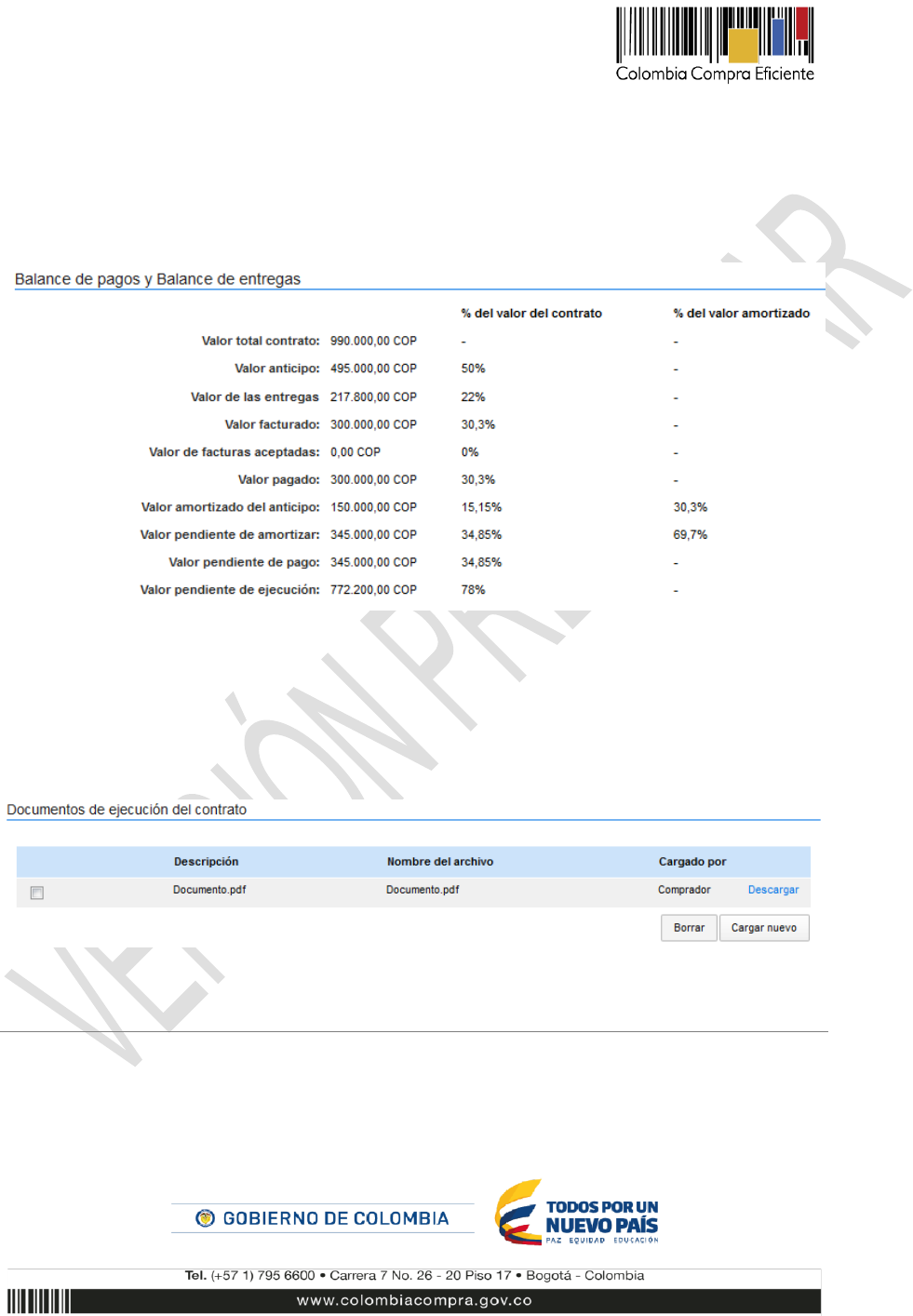 Colombia Compra Eficiente

Balance de pagos y Balance de entregas

| | | % del valor del contrato | % del valor amortizado |
|---|---|---|---|
| Valor total contrato: | 990.000,00 COP | - | - |
| Valor anticipo: | 495.000,00 COP | 50% | - |
| Valor de las entregas | 217.800,00 COP | 22% | - |
| Valor facturado: | 300.000,00 COP | 30,3% | - |
| Valor de facturas aceptadas: | 0,00 COP | 0% | - |
| Valor pagado: | 300.000,00 COP | 30,3% | - |
| Valor amortizado del anticipo: | 150.000,00 COP | 15,15% | 30,3% |
| Valor pendiente de amortizar: | 345.000,00 COP | 34,85% | 69,7% |
| Valor pendiente de pago: | 345.000,00 COP | 34,85% | - |
| Valor pendiente de ejecución: | 772.200,00 COP | 78% | - |

VERSIÓN PRELIMINAR

Documentos de ejecución del contrato

| | Descripción | Nombre del archivo | Cargado por | |
|---|---|---|---|---|
| | Documento.pdf | Documento.pdf | Comprador | Descargar |

Borrar Cargar nuevo

GOBIERNO DE COLOMBIA

TODOS POR UN NUEVO PAÍS
PAZ EQUIDAD EDUCACIÓN

Tel. (+57 1) 795 6600 • Carrera 7 No. 26 - 20 Piso 17 • Bogotá - Colombia
www.colombiacompra.gov.co